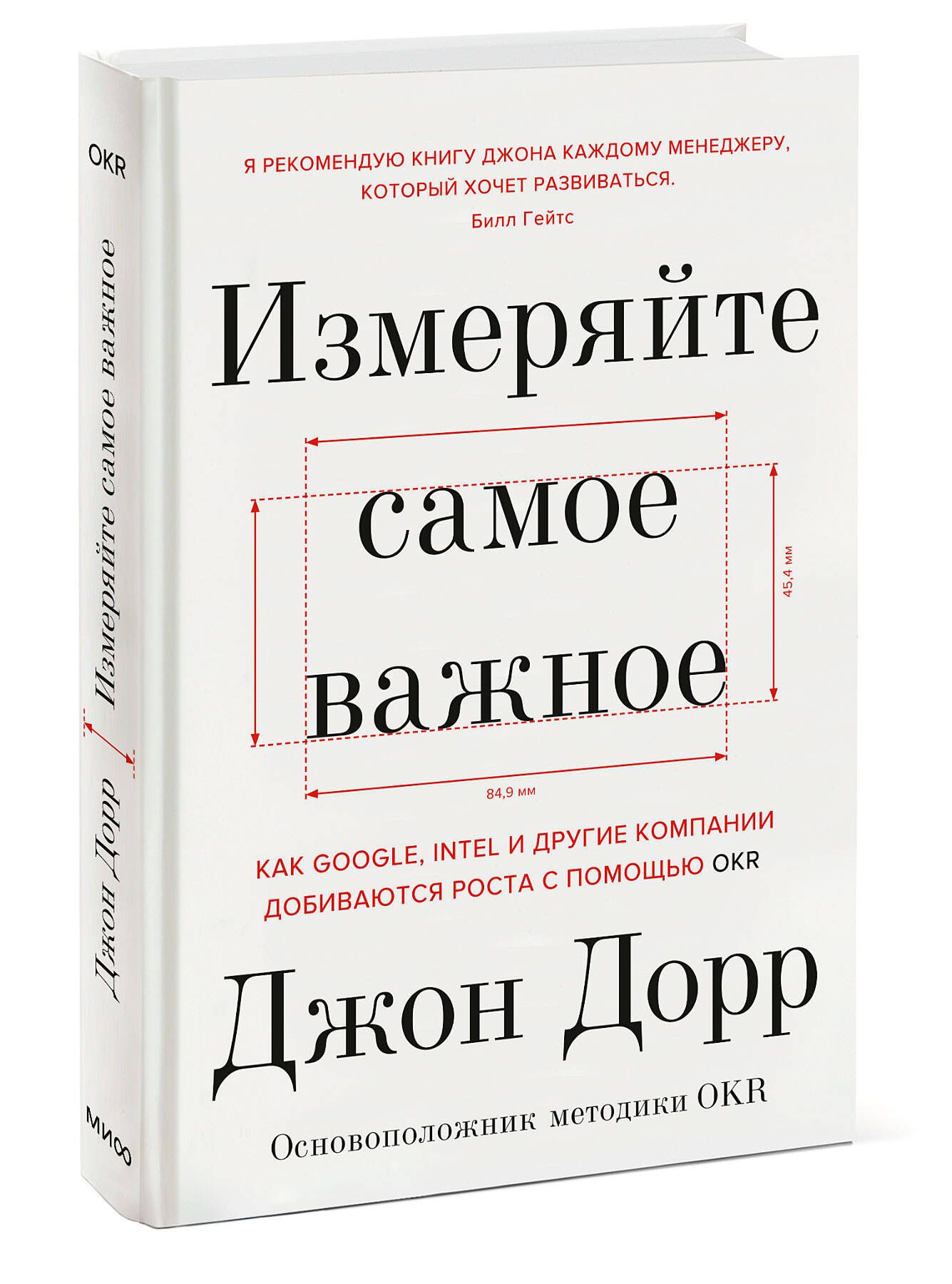 OKR

Измеряйте самое важное

Джон Дорр

МИФ

Я РЕКОМЕНДУЮ КНИГУ ДЖОНА КАЖДОМУ МЕНЕДЖЕРУ, КОТОРЫЙ ХОЧЕТ РАЗВИВАТЬСЯ.
Билл Гейтс

Измеряйте

самое важное

45,4 мм

84,9 мм

КАК GOOGLE, INTEL И ДРУГИЕ КОМПАНИИ ДОБИВАЮТСЯ РОСТА С ПОМОЩЬЮ OKR

Джон Дорр

Основоположник методики OKR